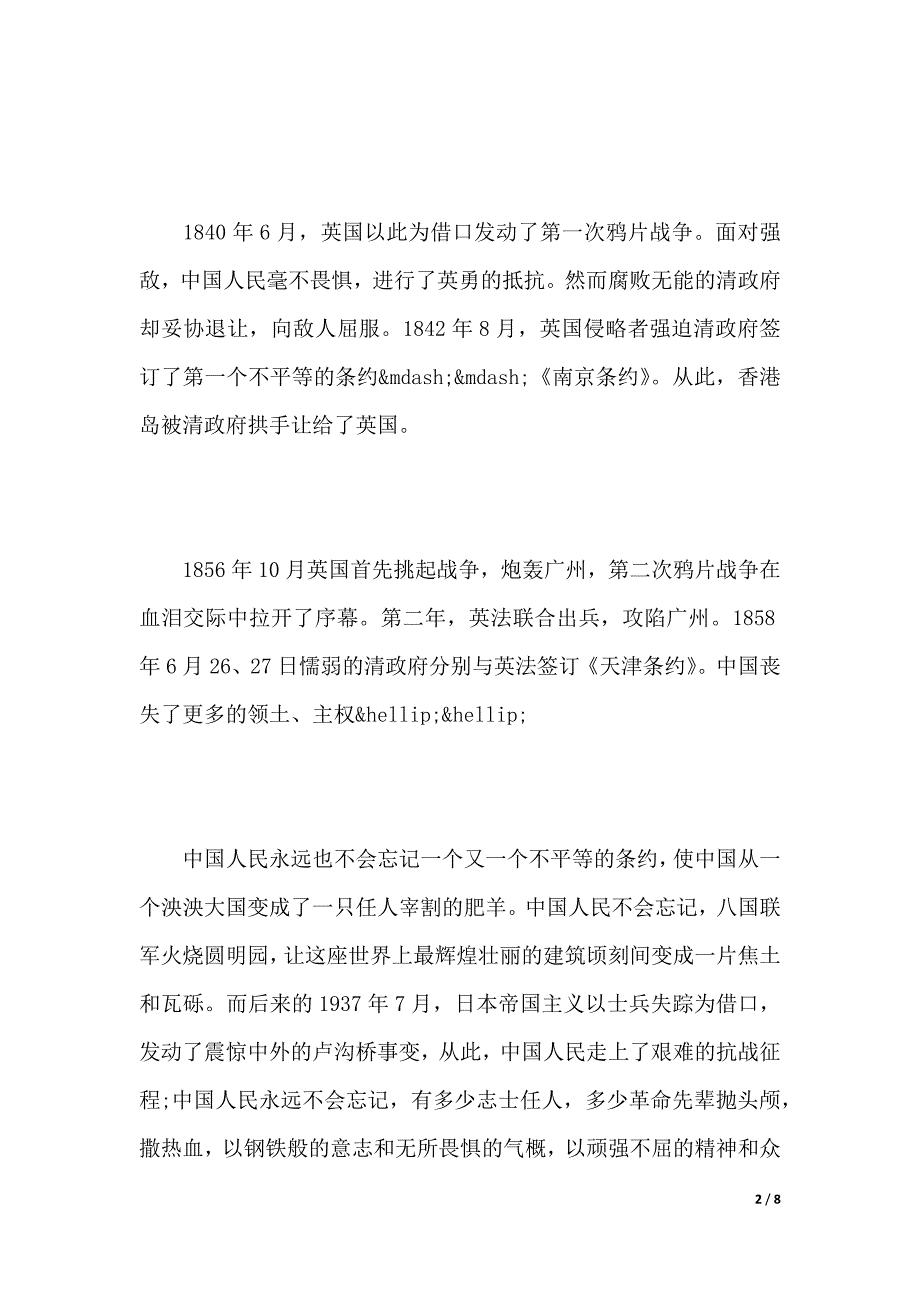 1840 年 6 月，英国以此为借口发动了第一次鸦片战争。面对强敌，中国人民毫不畏惧，进行了英勇的抵抗。然而腐败无能的清政府却妥协退让，向敌人屈服。1842 年 8 月，英国侵略者强迫清政府签订了第一个不平等的条约&mdash;&mdash;《南京条约》。从此，香港岛被清政府拱手让给了英国。

1856 年 10 月英国首先挑起战争，炮轰广州，第二次鸦片战争在血泪交际中拉开了序幕。第二年，英法联合出兵，攻陷广州。1858 年 6 月 26、27 日懦弱的清政府分别与英法签订《天津条约》。中国丧失了更多的领土、主权&hellip;&hellip;

中国人民永远也不会忘记一个又一个不平等的条约，使中国从一个泱泱大国变成了一只任人宰割的肥羊。中国人民不会忘记，八国联军火烧圆明园，让这座世界上最辉煌壮丽的建筑顷刻间变成一片焦土和瓦砾。而后来的 1937 年 7 月，日本帝国主义以士兵失踪为借口，发动了震惊中外的卢沟桥事变，从此，中国人民走上了艰难的抗战征程;中国人民永远不会忘记，有多少志士任人，多少革命先辈抛头颅，撒热血，以钢铁般的意志和无所畏惧的气概，以顽强不屈的精神和众

2 / 8